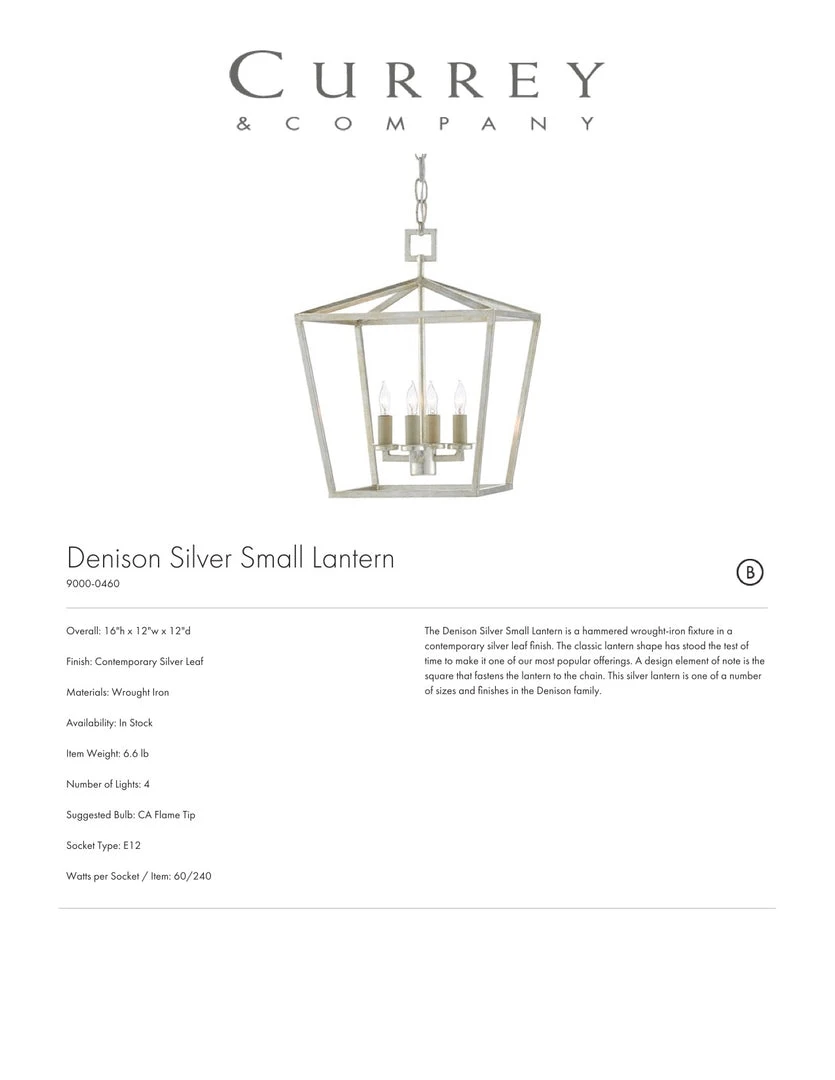 CURREY
& COMPANY

Denison Silver Small Lantern
9000-0460

B

Overall: 16"h x 12"w x 12"d

Finish: Contemporary Silver Leaf

Materials: Wrought Iron

Availability: In Stock

Item Weight: 6.6 lb

Number of Lights: 4

Suggested Bulb: CA Flame Tip

Socket Type: E12

Watts per Socket / Item: 60/240

The Denison Silver Small Lantern is a hammered wrought-iron fixture in a contemporary silver leaf finish. The classic lantern shape has stood the test of time to make it one of our most popular offerings. A design element of note is the square that fastens the lantern to the chain. This silver lantern is one of a number of sizes and finishes in the Denison family.